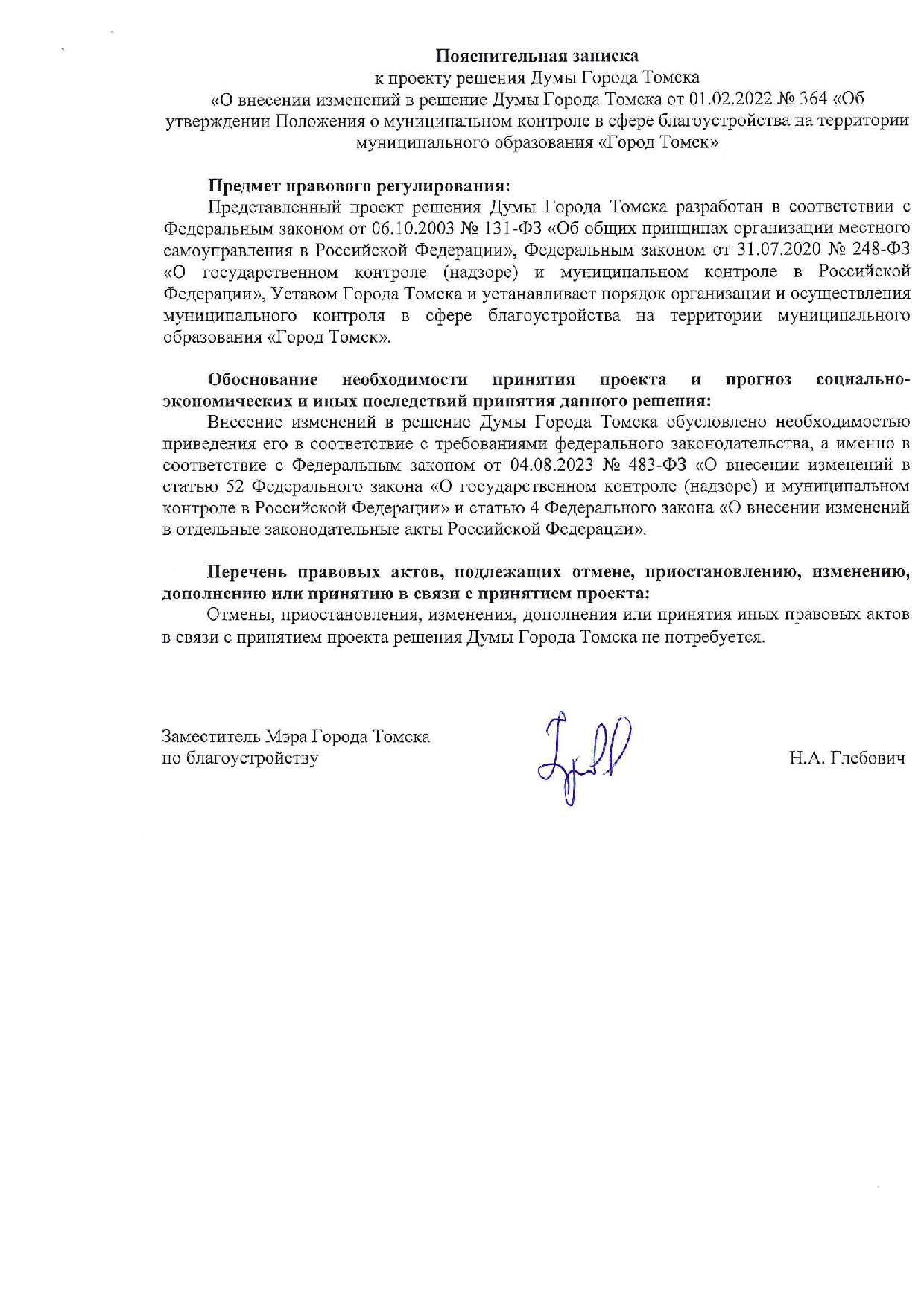 Пояснительная записка
к проекту решения Думы Города Томска
«О внесении изменений в решение Думы Города Томска от 01.02.2022 № 364 «Об утверждении Положения о муниципальном контроле в сфере благоустройства на территории муниципального образования «Город Томск»

Предмет правового регулирования:
Представленный проект решения Думы Города Томска разработан в соответствии с Федеральным законом от 06.10.2003 № 131-ФЗ «Об общих принципах организации местного самоуправления в Российской Федерации», Федеральным законом от 31.07.2020 № 248-ФЗ «О государственном контроле (надзоре) и муниципальном контроле в Российской Федерации», Уставом Города Томска и устанавливает порядок организации и осуществления муниципального контроля в сфере благоустройства на территории муниципального образования «Город Томск».

Обоснование необходимости принятия проекта и прогноз социально-экономических и иных последствий принятия данного решения:
Внесение изменений в решение Думы Города Томска обусловлено необходимостью приведения его в соответствие с требованиями федерального законодательства, а именно в соответствие с Федеральным законом от 04.08.2023 № 483-ФЗ «О внесении изменений в статью 52 Федерального закона «О государственном контроле (надзоре) и муниципальном контроле в Российской Федерации» и статью 4 Федерального закона «О внесении изменений в отдельные законодательные акты Российской Федерации».

Перечень правовых актов, подлежащих отмене, приостановлению, изменению, дополнению или принятию в связи с принятием проекта:
Отмены, приостановления, изменения, дополнения или принятия иных правовых актов в связи с принятием проекта решения Думы Города Томска не потребуется.

Заместитель Мэра Города Томска
по благоустройству

Н.А. Глебович